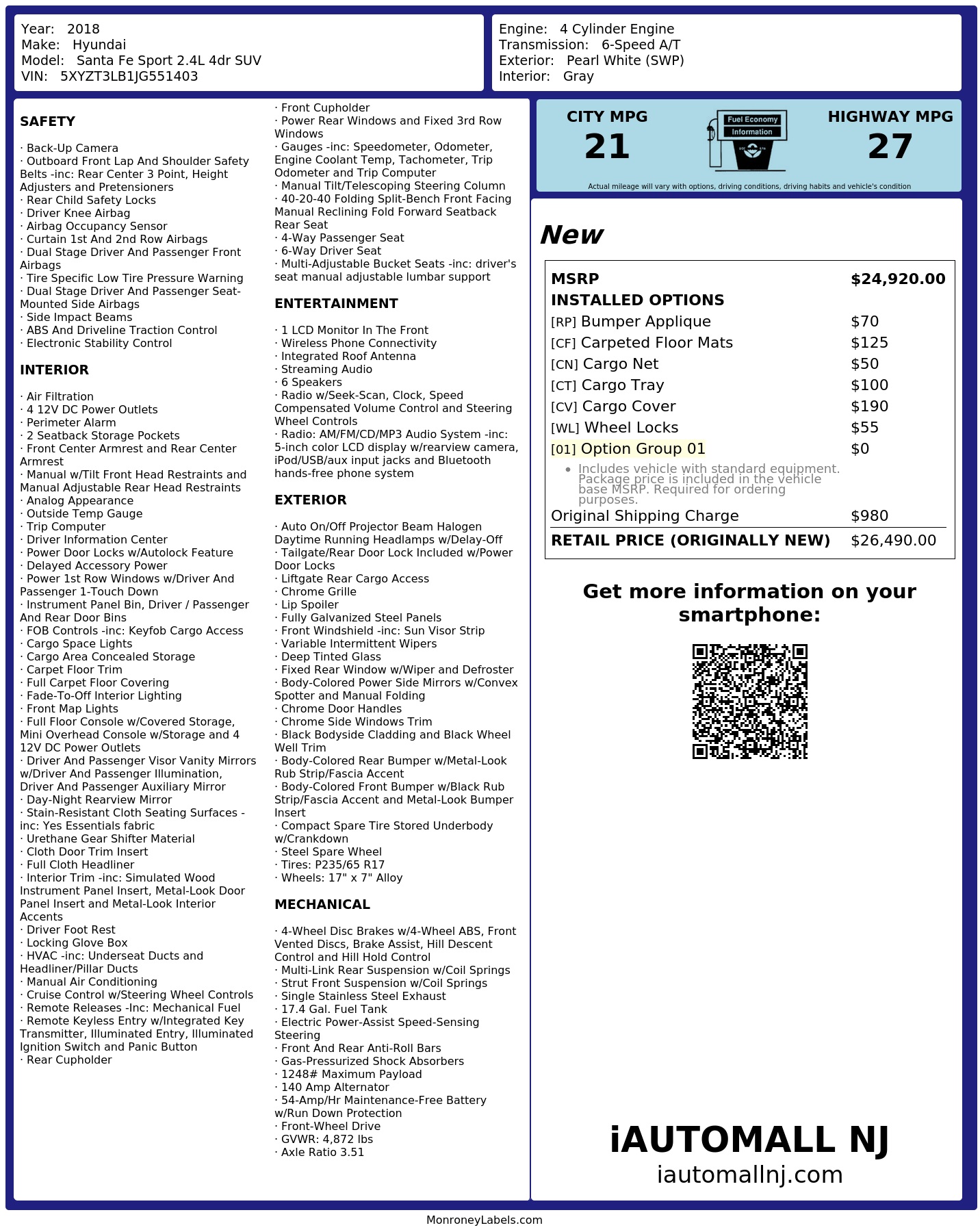 Year: 2018
Make: Hyundai
Model: Santa Fe Sport 2.4L 4dr SUV
VIN: 5XYZT3LB1JG551403

Engine: 4 Cylinder Engine
Transmission: 6-Speed A/T
Exterior: Pearl White (SWP)
Interior: Gray

SAFETY

· Back-Up Camera
· Outboard Front Lap And Shoulder Safety Belts -inc: Rear Center 3 Point, Height Adjusters and Pretensioners
· Rear Child Safety Locks
· Driver Knee Airbag
· Airbag Occupancy Sensor
· Curtain 1st And 2nd Row Airbags
· Dual Stage Driver And Passenger Front Airbags
· Tire Specific Low Tire Pressure Warning
· Dual Stage Driver And Passenger Seat-Mounted Side Airbags
· Side Impact Beams
· ABS And Driveline Traction Control
· Electronic Stability Control

INTERIOR

· Air Filtration
· 4 12V DC Power Outlets
· Perimeter Alarm
· 2 Seatback Storage Pockets
· Front Center Armrest and Rear Center Armrest
· Manual w/Tilt Front Head Restraints and Manual Adjustable Rear Head Restraints
· Analog Appearance
· Outside Temp Gauge
· Trip Computer
· Driver Information Center
· Power Door Locks w/Autolock Feature
· Delayed Accessory Power
· Power 1st Row Windows w/Driver And Passenger 1-Touch Down
· Instrument Panel Bin, Driver / Passenger And Rear Door Bins
· FOB Controls -inc: Keyfob Cargo Access
· Cargo Space Lights
· Cargo Area Concealed Storage
· Carpet Floor Trim
· Full Carpet Floor Covering
· Fade-To-Off Interior Lighting
· Front Map Lights
· Full Floor Console w/Covered Storage, Mini Overhead Console w/Storage and 4 12V DC Power Outlets
· Driver And Passenger Visor Vanity Mirrors w/Driver And Passenger Illumination, Driver And Passenger Auxiliary Mirror
· Day-Night Rearview Mirror
· Stain-Resistant Cloth Seating Surfaces -inc: Yes Essentials fabric
· Urethane Gear Shifter Material
· Cloth Door Trim Insert
· Full Cloth Headliner
· Interior Trim -inc: Simulated Wood Instrument Panel Insert, Metal-Look Door Panel Insert and Metal-Look Interior Accents
· Driver Foot Rest
· Locking Glove Box
· HVAC -inc: Underseat Ducts and Headliner/Pillar Ducts
· Manual Air Conditioning
· Cruise Control w/Steering Wheel Controls
· Remote Releases -Inc: Mechanical Fuel
· Remote Keyless Entry w/Integrated Key Transmitter, Illuminated Entry, Illuminated Ignition Switch and Panic Button
· Rear Cupholder
· Front Cupholder
· Power Rear Windows and Fixed 3rd Row Windows
· Gauges -inc: Speedometer, Odometer, Engine Coolant Temp, Tachometer, Trip Odometer and Trip Computer
· Manual Tilt/Telescoping Steering Column
· 40-20-40 Folding Split-Bench Front Facing Manual Reclining Fold Forward Seatback Rear Seat
· 4-Way Passenger Seat
· 6-Way Driver Seat
· Multi-Adjustable Bucket Seats -inc: driver's seat manual adjustable lumbar support

ENTERTAINMENT

· 1 LCD Monitor In The Front
· Wireless Phone Connectivity
· Integrated Roof Antenna
· Streaming Audio
· 6 Speakers
· Radio w/Seek-Scan, Clock, Speed Compensated Volume Control and Steering Wheel Controls
· Radio: AM/FM/CD/MP3 Audio System -inc: 5-inch color LCD display w/rearview camera, iPod/USB/aux input jacks and Bluetooth hands-free phone system

EXTERIOR

· Auto On/Off Projector Beam Halogen Daytime Running Headlamps w/Delay-Off
· Tailgate/Rear Door Lock Included w/Power Door Locks
· Liftgate Rear Cargo Access
· Chrome Grille
· Lip Spoiler
· Fully Galvanized Steel Panels
· Front Windshield -inc: Sun Visor Strip
· Variable Intermittent Wipers
· Deep Tinted Glass
· Fixed Rear Window w/Wiper and Defroster
· Body-Colored Power Side Mirrors w/Convex Spotter and Manual Folding
· Chrome Door Handles
· Chrome Side Windows Trim
· Black Bodyside Cladding and Black Wheel Well Trim
· Body-Colored Rear Bumper w/Metal-Look Rub Strip/Fascia Accent
· Body-Colored Front Bumper w/Black Rub Strip/Fascia Accent and Metal-Look Bumper Insert
· Compact Spare Tire Stored Underbody w/Crankdown
· Steel Spare Wheel
· Tires: P235/65 R17
· Wheels: 17" x 7" Alloy

MECHANICAL

· 4-Wheel Disc Brakes w/4-Wheel ABS, Front Vented Discs, Brake Assist, Hill Descent Control and Hill Hold Control
· Multi-Link Rear Suspension w/Coil Springs
· Strut Front Suspension w/Coil Springs
· Single Stainless Steel Exhaust
· 17.4 Gal. Fuel Tank
· Electric Power-Assist Speed-Sensing Steering
· Front And Rear Anti-Roll Bars
· Gas-Pressurized Shock Absorbers
· 1248# Maximum Payload
· 140 Amp Alternator
· 54-Amp/Hr Maintenance-Free Battery w/Run Down Protection
· Front-Wheel Drive
· GVWR: 4,872 lbs
· Axle Ratio 3.51

CITY MPG
21
Fuel Economy Information
HIGHWAY MPG
27
Actual mileage will vary with options, driving conditions, driving habits and vehicle's condition

New

| MSRP | $24,920.00 |
|---|---|
| INSTALLED OPTIONS | |
| [RP] Bumper Applique | $70 |
| [CF] Carpeted Floor Mats | $125 |
| [CN] Cargo Net | $50 |
| [CT] Cargo Tray | $100 |
| [CV] Cargo Cover | $190 |
| [WL] Wheel Locks | $55 |
| [01] Option Group 01 | $0 |
| • Includes vehicle with standard equipment. Package price is included in the vehicle base MSRP. Required for ordering purposes. | |
| Original Shipping Charge | $980 |
| RETAIL PRICE (ORIGINALLY NEW) | $26,490.00 |

Get more information on your smartphone:

iAUTOMALL NJ
iautomallnj.com

MonroneyLabels.com